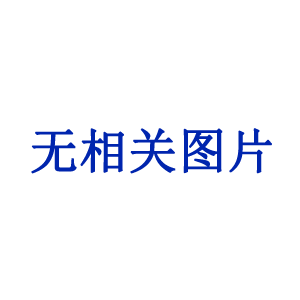 无相关图片